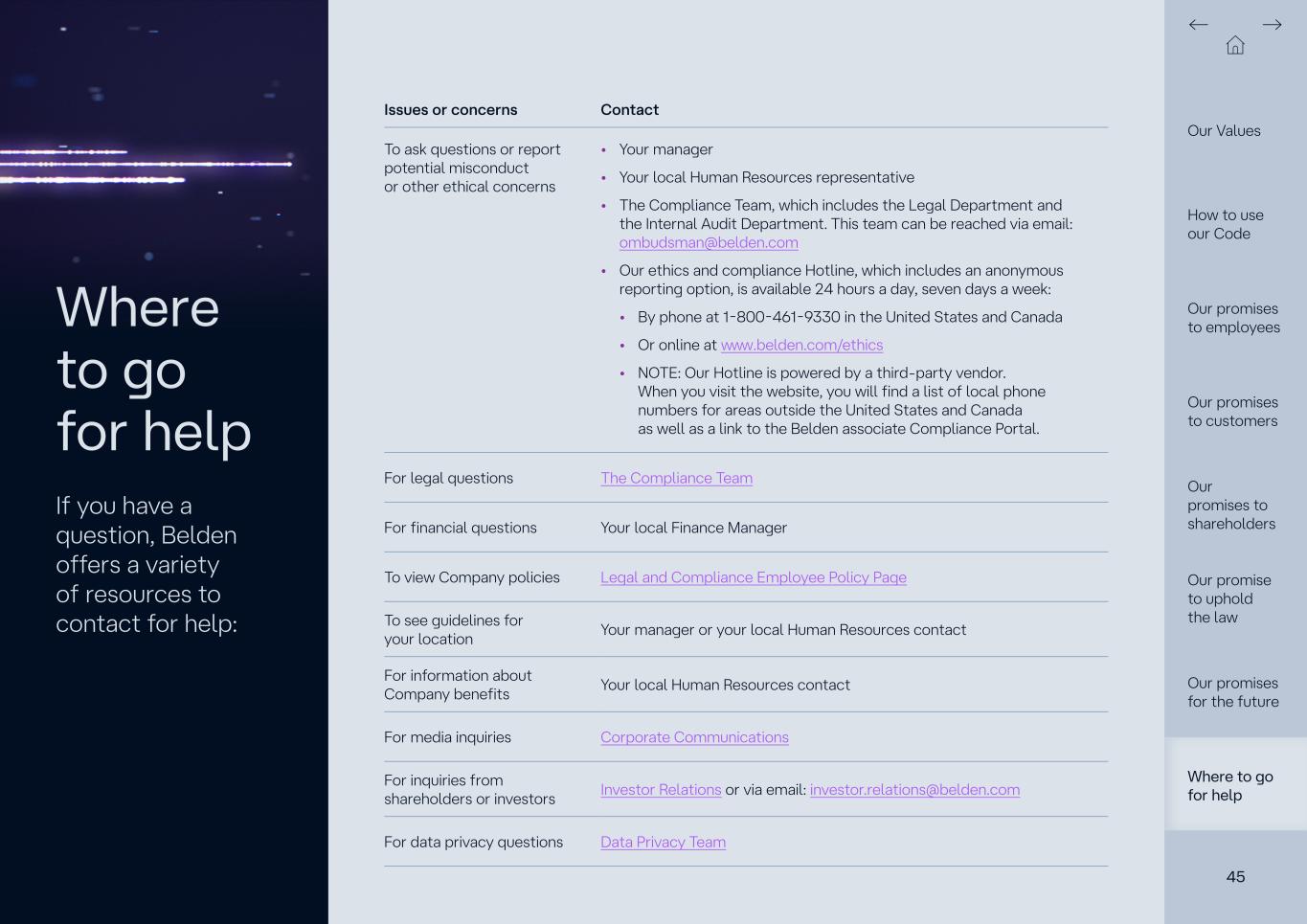 Where to go for help

If you have a question, Belden offers a variety of resources to contact for help:

| Issues or concerns | Contact |
|---|---|
| To ask questions or report potential misconduct or other ethical concerns | • Your manager • Your local Human Resources representative • The Compliance Team, which includes the Legal Department and the Internal Audit Department. This team can be reached via email: ombudsman@belden.com • Our ethics and compliance Hotline, which includes an anonymous reporting option, is available 24 hours a day, seven days a week: • By phone at 1-800-461-9330 in the United States and Canada • Or online at www.belden.com/ethics • NOTE: Our Hotline is powered by a third-party vendor. When you visit the website, you will find a list of local phone numbers for areas outside the United States and Canada as well as a link to the Belden associate Compliance Portal. |
| For legal questions | The Compliance Team |
| For financial questions | Your local Finance Manager |
| To view Company policies | Legal and Compliance Employee Policy Page |
| To see guidelines for your location | Your manager or your local Human Resources contact |
| For information about Company benefits | Your local Human Resources contact |
| For media inquiries | Corporate Communications |
| For inquiries from shareholders or investors | Investor Relations or via email: investor.relations@belden.com |
| For data privacy questions | Data Privacy Team |

Our Values

How to use our Code

Our promises to employees

Our promises to customers

Our promises to shareholders

Our promise to uphold the law

Our promises for the future

Where to go for help

45